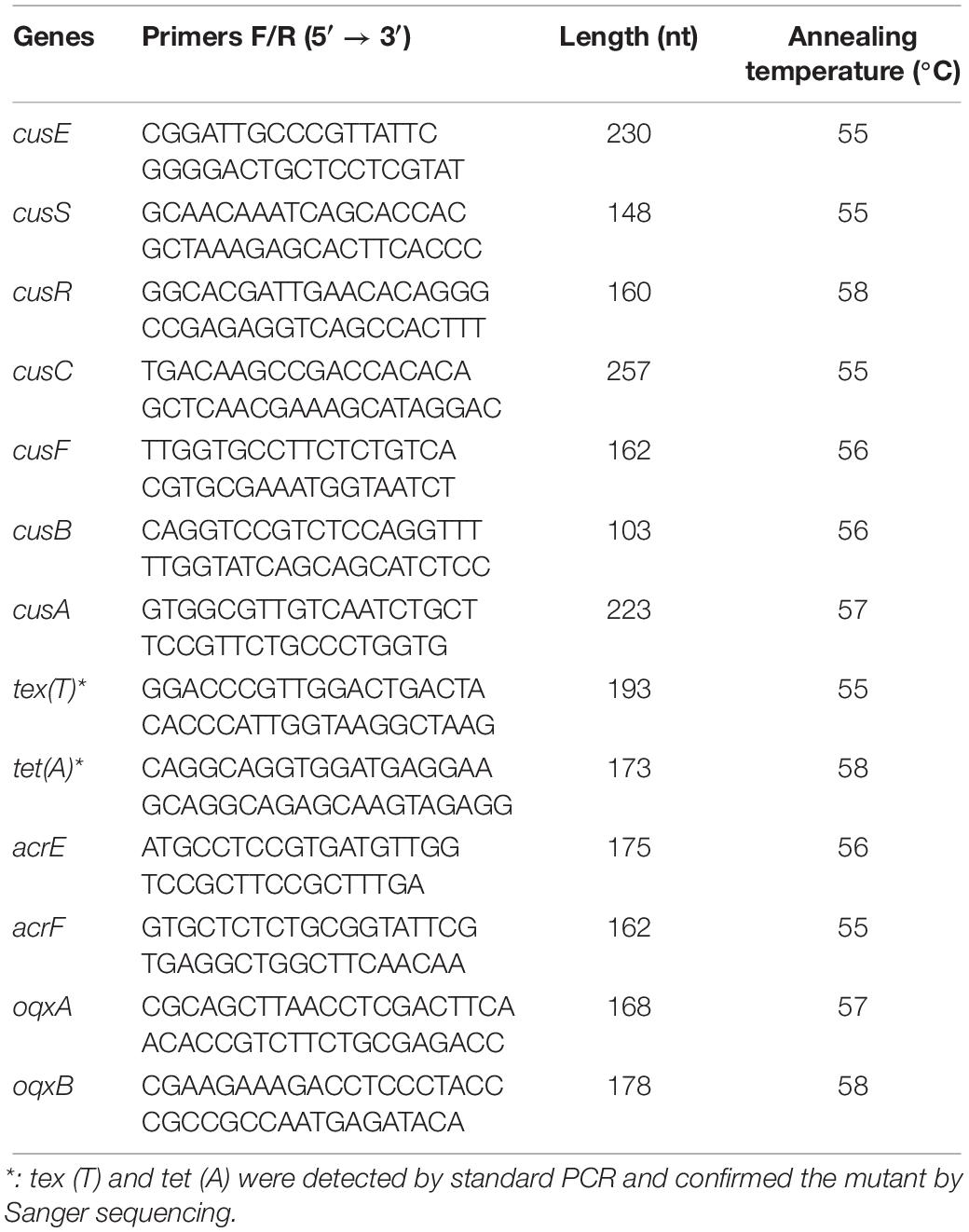 | Genes | Primers F/R (5′ → 3′) | Length (nt) | Annealing temperature (°C) |
|---|---|---|---|
| cusE | CGGATTGCCCGTTATTC GGGGACTGCTCCTCGTAT | 230 | 55 |
| cusS | GCAACAAATCAGCACCAC GCTAAAGAGCACTTCACCC | 148 | 55 |
| cusR | GGCACGATTGAACACAGGG CCGAGAGGTCAGCCACTTT | 160 | 58 |
| cusC | TGACAAGCCGACCACACA GCTCAACGAAAGCATAGGAC | 257 | 55 |
| cusF | TTGGTGCCTTCTCTGTCA CGTGCGAAATGGTAATCT | 162 | 56 |
| cusB | CAGGTCCGTCTCCAGGTTT TTGGTATCAGCAGCATCTCC | 103 | 56 |
| cusA | GTGGCGTTGTCAATCTGCT TCCGTTCTGCCCTGGTG | 223 | 57 |
| tex(T)* | GGACCCGTTGGACTGACTA CACCCATTGGTAAGGCTAAG | 193 | 55 |
| tet(A)* | CAGGCAGGTGGATGAGGAA GCAGGCAGAGCAAGTAGAGG | 173 | 58 |
| acrE | ATGCCTCCGTGATGTTGG TCCGCTTCCGCTTTGA | 175 | 56 |
| acrF | GTGCTCTCTGCGGTATTCG TGAGGCTGGCTTCAACAA | 162 | 55 |
| oqxA | CGCAGCTTAACCTCGACTTCA ACACCGTCTTCTGCGAGACC | 168 | 57 |
| oqxB | CGAAGAAAGACCTCCCTACC CGCCGCCAATGAGATACA | 178 | 58 |

*: tex (T) and tet (A) were detected by standard PCR and confirmed the mutant by Sanger sequencing.